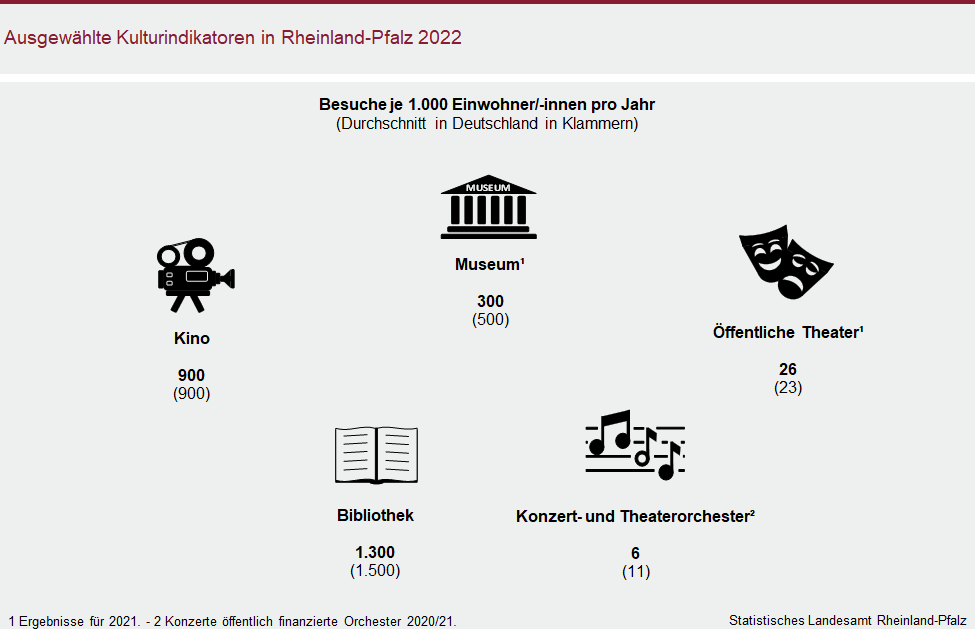 Ausgewählte Kulturindikatoren in Rheinland-Pfalz 2022

Besuche je 1.000 Einwohner/-innen pro Jahr
(Durchschnitt in Deutschland in Klammern)

MUSEUM

Museum¹

300
(500)

Kino

900
(900)

Öffentliche Theater¹

26
(23)

Bibliothek

1.300
(1.500)

Konzert- und Theaterorchester²

6
(11)

1 Ergebnisse für 2021. - 2 Konzerte öffentlich finanzierte Orchester 2020/21.

Statistisches Landesamt Rheinland-Pfalz